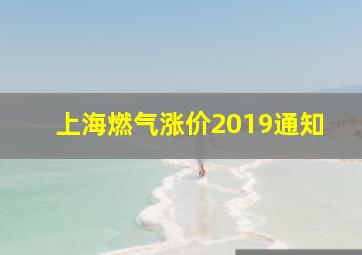 上海燃气涨价2019通知